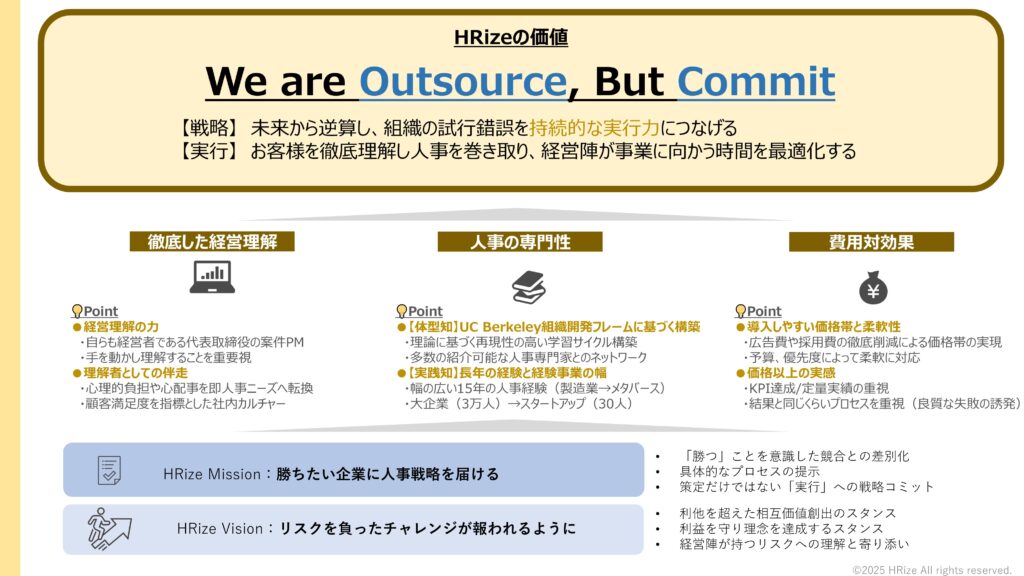 HRizeの価値

We are Outsource, But Commit

【戦略】 未来から逆算し、組織の試行錯誤を持続的な実行力につなげる
【実行】 お客様を徹底理解し人事を巻き取り、経営陣が事業に向かう時間を最適化する

徹底した経営理解

Point
●経営理解の力
・自らも経営者である代表取締役の案件PM
・手を動かし理解することを重要視
●理解者としての伴走
・心理的負担や心配事を即人事ニーズへ転換
・顧客満足度を指標とした社内カルチャー

人事の専門性

Point
●【体型知】UC Berkeley組織開発フレームに基づく構築
・理論に基づく再現性の高い学習サイクル構築
・多数の紹介可能な人事専門家とのネットワーク
●【実践知】長年の経験と経験事業の幅
・幅の広い15年の人事経験(製造業→メタバース)
・大企業(3万人)→スタートアップ(30人)

費用対効果

Point
●導入しやすい価格帯と柔軟性
・広告費や採用費の徹底削減による価格帯の実現
・予算、優先度によって柔軟に対応
●価格以上の実感
・KPI達成/定量実績の重視
・結果と同じくらいプロセスを重視(良質な失敗の誘発)

HRize Mission:勝ちたい企業に人事戦略を届ける

• 「勝つ」ことを意識した競合との差別化
• 具体的なプロセスの提示
• 策定だけではない「実行」への戦略コミット

HRize Vision:リスクを負ったチャレンジが報われるように

• 利他を超えた相互価値創出のスタンス
• 利益を守り理念を達成するスタンス
• 経営陣が持つリスクへの理解と寄り添い

©2025 HRize All rights reserved.